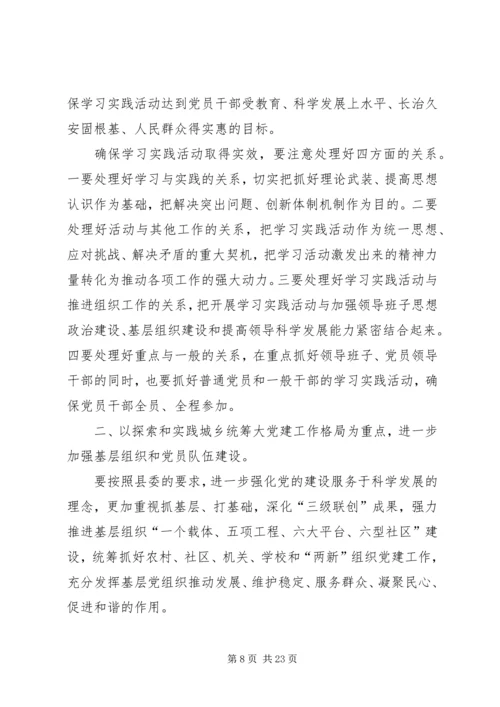 保学习实践活动达到党员干部受教育、科学发展上水平、长治久安固根基、人民群众得实惠的目标。

确保学习实践活动取得实效，要注意处理好四方面的关系。一要处理好学习与实践的关系，切实把抓好理论武装、提高思想认识作为基础，把解决突出问题、创新体制机制作为目的。二要处理好活动与其他工作的关系，把学习实践活动作为统一思想、应对挑战、解决矛盾的重大契机，把学习活动激发出来的精神力量转化为推动各项工作的强大动力。三要处理好学习实践活动与推进组织工作的关系，把开展学习实践活动与加强领导班子思想政治建设、基层组织建设和提高领导科学发展能力紧密结合起来。四要处理好重点与一般的关系，在重点抓好领导班子、党员领导干部的同时，也要抓好普通党员和一般干部的学习实践活动，确保党员干部全员、全程参加。

二、以探索和实践城乡统筹大党建工作格局为重点，进一步加强基层组织和党员队伍建设。

要按照县委的要求，进一步强化党的建设服务于科学发展的理念，更加重视抓基层、打基础，深化“三级联创”成果，强力推进基层组织“一个载体、五项工程、六大平台、六型社区”建设，统筹抓好农村、社区、机关、学校和“两新”组织党建工作，充分发挥基层党组织推动发展、维护稳定、服务群众、凝聚民心、促进和谐的作用。

第 8 页 共 23 页